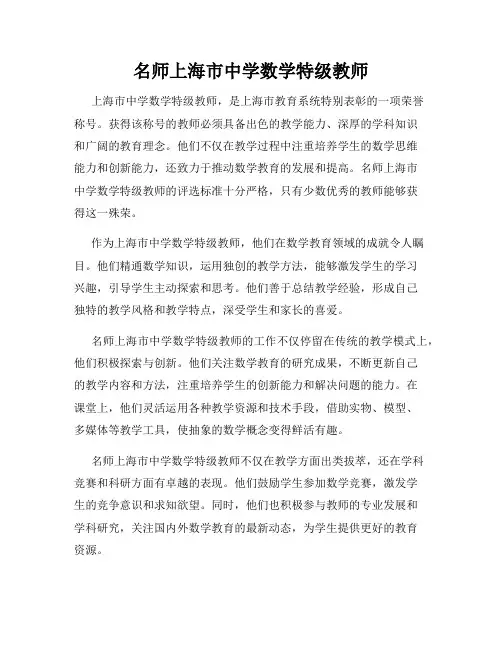 名师上海市中学数学特级教师

上海市中学数学特级教师，是上海市教育系统特别表彰的一项荣誉称号。获得该称号的教师必须具备出色的教学能力、深厚的学科知识和广阔的教育理念。他们不仅在教学过程中注重培养学生的数学思维能力和创新能力，还致力于推动数学教育的发展和提高。名师上海市中学数学特级教师的评选标准十分严格，只有少数优秀的教师能够获得这一殊荣。

作为上海市中学数学特级教师，他们在数学教育领域的成就令人瞩目。他们精通数学知识，运用独创的教学方法，能够激发学生的学习兴趣，引导学生主动探索和思考。他们善于总结教学经验，形成自己独特的教学风格和教学特点，深受学生和家长的喜爱。

名师上海市中学数学特级教师的工作不仅停留在传统的教学模式上，他们积极探索与创新。他们关注数学教育的研究成果，不断更新自己的教学内容和方法，注重培养学生的创新能力和解决问题的能力。在课堂上，他们灵活运用各种教学资源和技术手段，借助实物、模型、多媒体等教学工具，使抽象的数学概念变得鲜活有趣。

名师上海市中学数学特级教师不仅在教学方面出类拔萃，还在学科竞赛和科研方面有卓越的表现。他们鼓励学生参加数学竞赛，激发学生的竞争意识和求知欲望。同时，他们也积极参与教师的专业发展和学科研究，关注国内外数学教育的最新动态，为学生提供更好的教育资源。